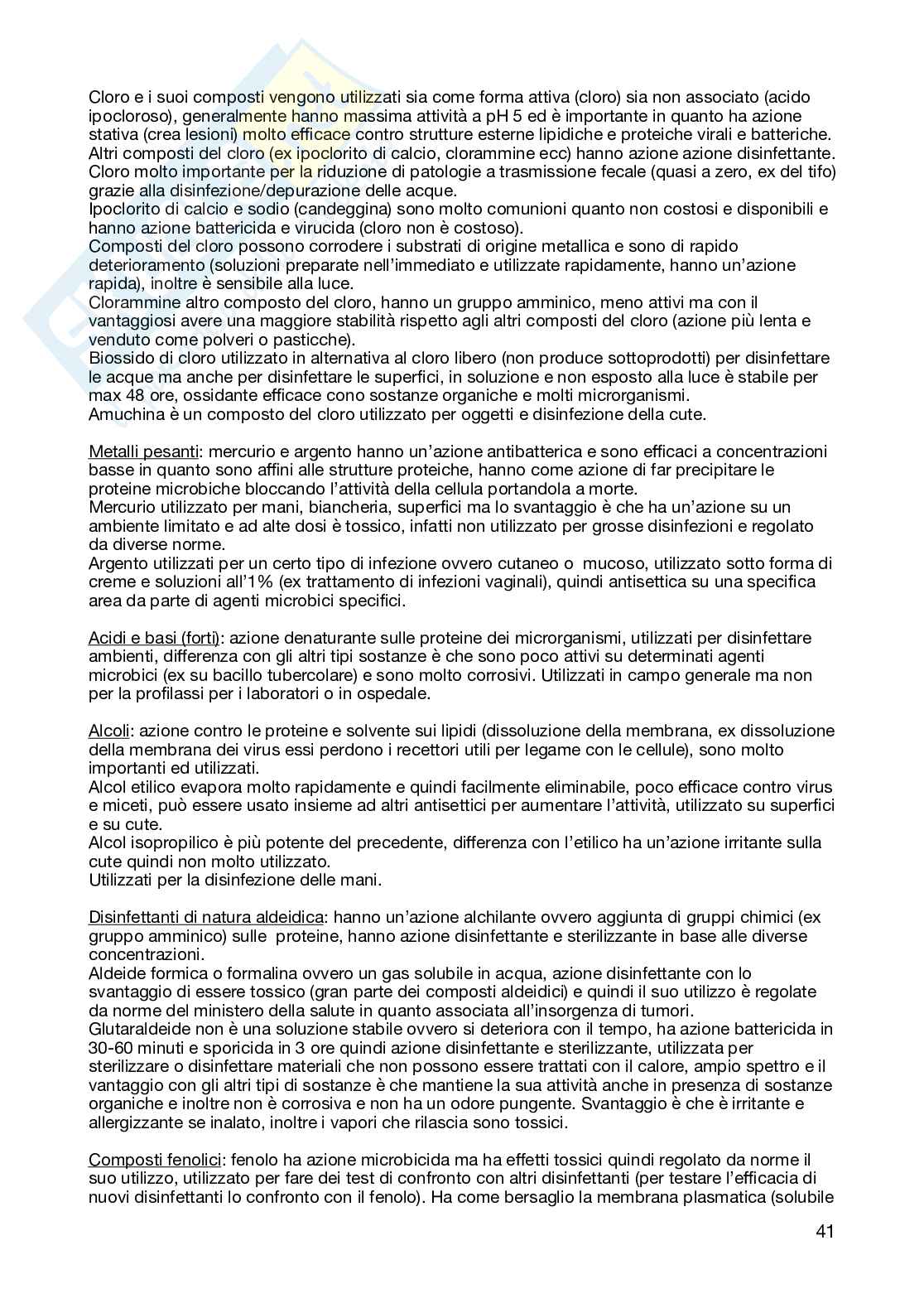 Cloro e i suoi composti vengono utilizzati sia come forma attiva (cloro) sia non associato (acido ipocloroso), generalmente hanno massima attività a pH 5 ed è importante in quanto ha azione stativa (crea lesioni) molto efficace contro strutture esterne lipidiche e proteiche virali e batteriche. Altri composti del cloro (ex ipoclorito di calcio, clorammine ecc) hanno azione azione disinfettante. Cloro molto importante per la riduzione di patologie a trasmissione fecale (quasi a zero, ex del tifo) grazie alla disinfezione/depurazione delle acque.
Ipoclorito di calcio e sodio (candeggina) sono molto comunioni quanto non costosi e disponibili e hanno azione battericida e virucida (cloro non è costoso).
Composti del cloro possono corrodere i substrati di origine metallica e sono di rapido deterioramento (soluzioni preparate nell'immediato e utilizzate rapidamente, hanno un'azione rapida), inoltre è sensibile alla luce.
Clorammine altro composto del cloro, hanno un gruppo amminico, meno attivi ma con il vantaggiosi avere una maggiore stabilità rispetto agli altri composti del cloro (azione più lenta e venduto come polveri o pasticche).
Biossido di cloro utilizzato in alternativa al cloro libero (non produce sottoprodotti) per disinfettare le acque ma anche per disinfettare le superfici, in soluzione e non esposto alla luce è stabile per max 48 ore, ossidante efficace cono sostanze organiche e molti microrganismi.
Amuchina è un composto del cloro utilizzato per oggetti e disinfezione della cute.

Metalli pesanti: mercurio e argento hanno un'azione antibatterica e sono efficaci a concentrazioni basse in quanto sono affini alle strutture proteiche, hanno come azione di far precipitare le proteine microbiche bloccando l'attività della cellula portandola a morte.
Mercurio utilizzato per mani, biancheria, superfici ma lo svantaggio è che ha un'azione su un ambiente limitato e ad alte dosi è tossico, infatti non utilizzato per grosse disinfezioni e regolato da diverse norme.
Argento utilizzati per un certo tipo di infezione ovvero cutaneo o mucoso, utilizzato sotto forma di creme e soluzioni all'1% (ex trattamento di infezioni vaginali), quindi antisettica su una specifica area da parte di agenti microbici specifici.

Acidi e basi (forti): azione denaturante sulle proteine dei microrganismi, utilizzati per disinfettare ambienti, differenza con gli altri tipi sostanze è che sono poco attivi su determinati agenti microbici (ex su bacillo tubercolare) e sono molto corrosivi. Utilizzati in campo generale ma non per la profilassi per i laboratori o in ospedale.

Alcoli: azione contro le proteine e solvente sui lipidi (dissoluzione della membrana, ex dissoluzione della membrana dei virus essi perdono i recettori utili per legame con le cellule), sono molto importanti ed utilizzati.
Alcol etilico evapora molto rapidamente e quindi facilmente eliminabile, poco efficace contro virus e miceti, può essere usato insieme ad altri antisettici per aumentare l'attività, utilizzato su superfici e su cute.
Alcol isopropilico è più potente del precedente, differenza con l'etilico ha un'azione irritante sulla cute quindi non molto utilizzato.
Utilizzati per la disinfezione delle mani.

Disinfettanti di natura aldeidica: hanno un'azione alchilante ovvero aggiunta di gruppi chimici (ex gruppo amminico) sulle proteine, hanno azione disinfettante e sterilizzante in base alle diverse concentrazioni.
Aldeide formica o formalina ovvero un gas solubile in acqua, azione disinfettante con lo svantaggio di essere tossico (gran parte dei composti aldeidici) e quindi il suo utilizzo è regolate da norme del ministero della salute in quanto associata all'insorgenza di tumori.
Glutaraldeide non è una soluzione stabile ovvero si deteriora con il tempo, ha azione battericida in 30-60 minuti e sporicida in 3 ore quindi azione disinfettante e sterilizzante, utilizzata per sterilizzare o disinfettare materiali che non possono essere trattati con il calore, ampio spettro e il vantaggio con gli altri tipi di sostanze è che mantiene la sua attività anche in presenza di sostanze organiche e inoltre non è corrosiva e non ha un odore pungente. Svantaggio è che è irritante e allergizzante se inalato, inoltre i vapori che rilascia sono tossici.

Composti fenolici: fenolo ha azione microbicida ma ha effetti tossici quindi regolato da norme il suo utilizzo, utilizzato per fare dei test di confronto con altri disinfettanti (per testare l'efficacia di nuovi disinfettanti lo confronto con il fenolo). Ha come bersaglio la membrana plasmatica (solubile

41